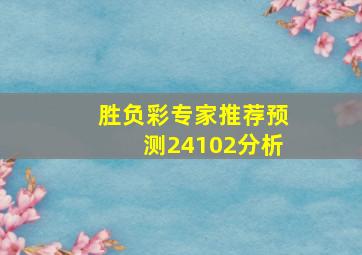 胜负彩专家推荐预测24102分析